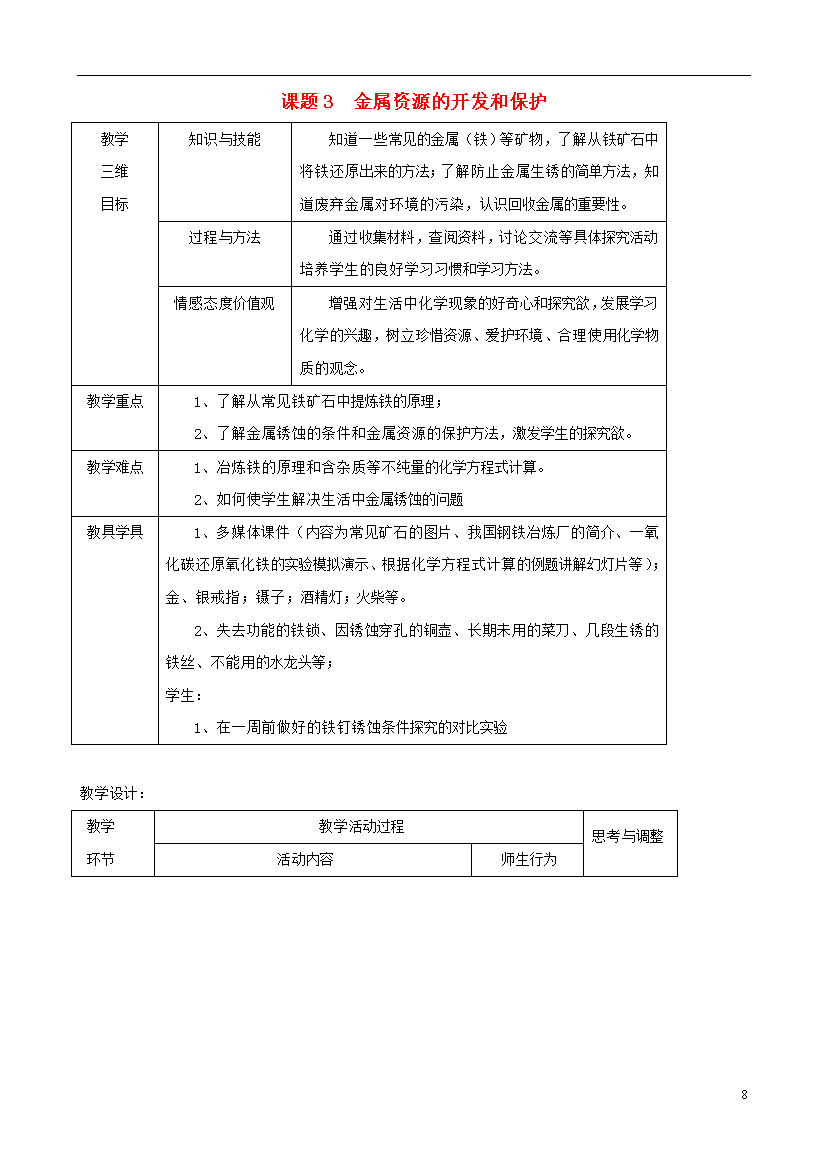 课题3　金属资源的开发和保护

| 教学三维目标 | 知识与技能 | 知道一些常见的金属（铁）等矿物，了解从铁矿石中将铁还原出来的方法；了解防止金属生锈的简单方法，知道废弃金属对环境的污染，认识回收金属的重要性。 |
|---|---|---|
| | 过程与方法 | 通过收集材料，查阅资料，讨论交流等具体探究活动培养学生的良好学习习惯和学习方法。 |
| | 情感态度价值观 | 增强对生活中化学现象的好奇心和探究欲，发展学习化学的兴趣，树立珍惜资源、爱护环境、合理使用化学物质的观念。 |
| 教学重点 | 1、了解从常见铁矿石中提炼铁的原理；<br>2、了解金属锈蚀的条件和金属资源的保护方法，激发学生的探究欲。 | |
| 教学难点 | 1、冶炼铁的原理和含杂质等不纯量的化学方程式计算。<br>2、如何使学生解决生活中金属锈蚀的问题 | |
| 教具学具 | 1、多媒体课件（内容为常见矿石的图片、我国钢铁冶炼厂的简介、一氧化碳还原氧化铁的实验模拟演示、根据化学方程式计算的例题讲解幻灯片等）；金、银戒指；镊子；酒精灯；火柴等。<br>2、失去功能的铁锁、因锈蚀穿孔的铜壶、长期未用的菜刀、几段生锈的铁丝、不能用的水龙头等；<br>学生：<br>1、在一周前做好的铁钉锈蚀条件探究的对比实验 | |

教学设计：

| 教学环节 | 教学活动过程 | | 思考与调整 |
|---|---|---|---|
| | 活动内容 | 师生行为 | |

8